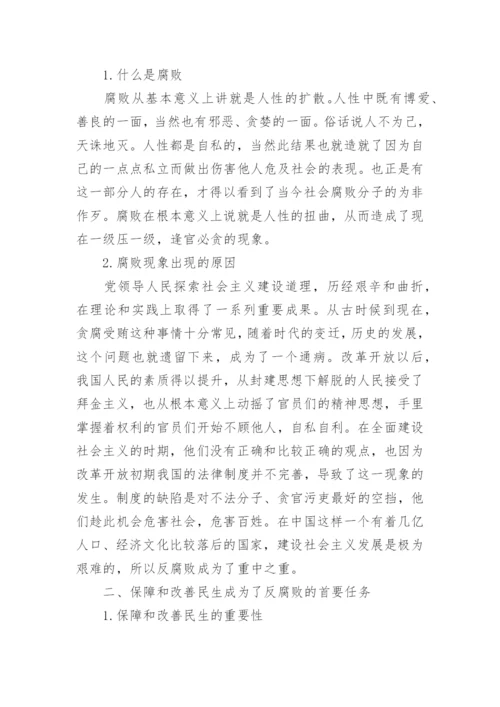 1.什么是腐败

腐败从基本意义上讲就是人性的扩散。人性中既有博爱、善良的一面，当然也有邪恶、贪婪的一面。俗话说人不为己，天诛地灭。人性都是自私的，当然此结果也就造就了因为自己的一点点私立而做出伤害他人危及社会的表现。也正是有这一部分人的存在，才得以看到了当今社会腐败分子的为非作歹。腐败在根本意义上说就是人性的扭曲，从而造成了现在一级压一级，逢官必贪的现象。

2.腐败现象出现的原因

党领导人民探索社会主义建设道理，历经艰辛和曲折，在理论和实践上取得了一系列重要成果。从古时候到现在，贪腐受贿这种事情十分常见，随着时代的变迁，历史的发展，这个问题也就遗留下来，成为了一个通病。改革开放以后，我国人民的素质得以提升，从封建思想下解脱的人民接受了拜金主义，也从根本意义上动摇了官员们的精神思想，手里掌握着权利的官员们开始不顾他人，自私自利。在全面建设社会主义的时期，他们没有正确和比较正确的观点，也因为改革开放初期我国的法律制度并不完善，导致了这一现象的发生。制度的缺陷是对不法分子、贪官污吏最好的空挡，他们趁此机会危害社会，危害百姓。在中国这样一个有着几亿人口、经济文化比较落后的国家，建设社会主义发展是极为艰难的，所以反腐败成为了重中之重。

二、保障和改善民生成为了反腐败的首要任务

1.保障和改善民生的重要性